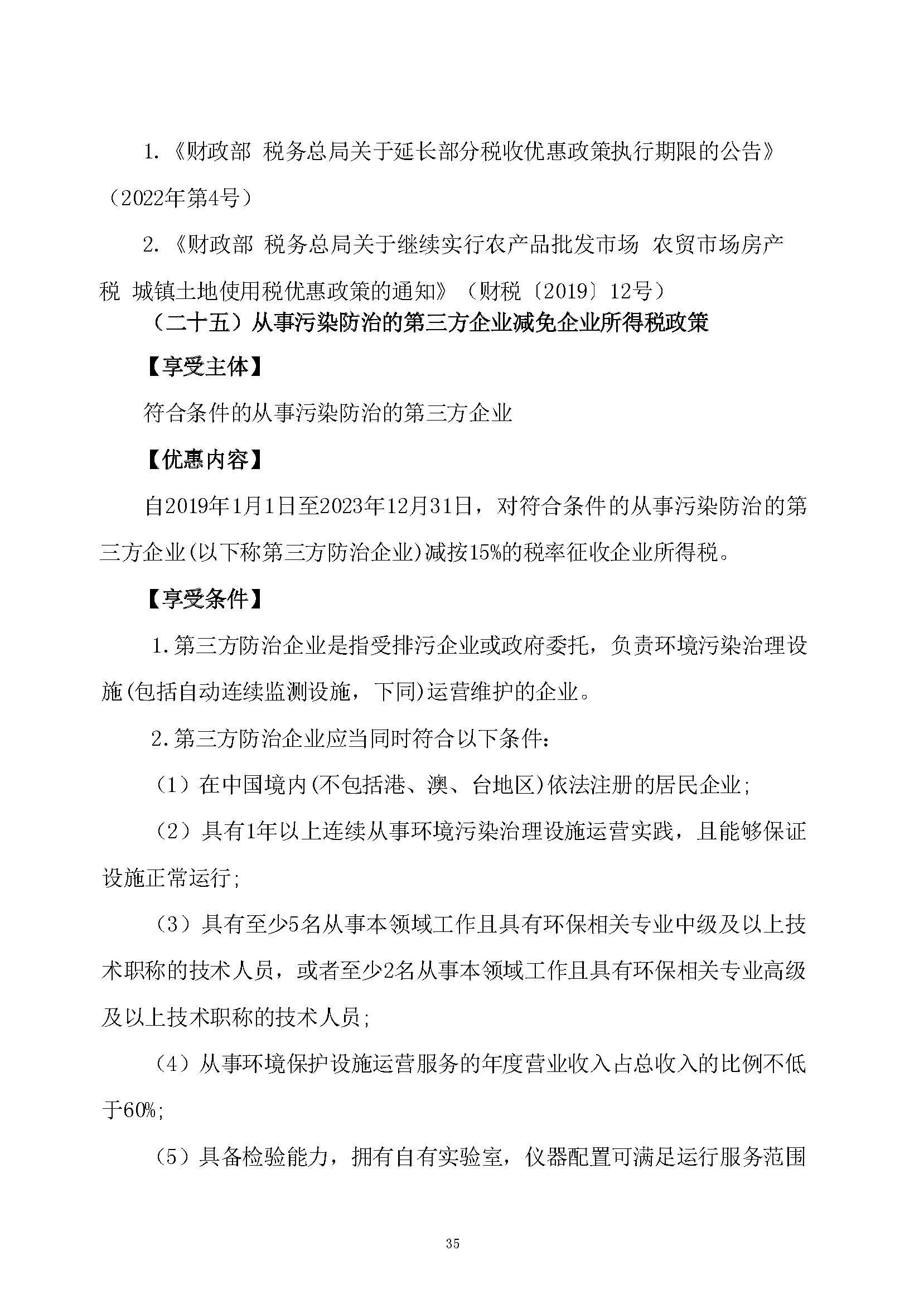 1.《财政部 税务总局关于延长部分税收优惠政策执行期限的公告》（2022年第4号）

2.《财政部 税务总局关于继续实行农产品批发市场 农贸市场房产税 城镇土地使用税优惠政策的通知》（财税〔2019〕12号）

（二十五）从事污染防治的第三方企业减免企业所得税政策

【享受主体】

符合条件的从事污染防治的第三方企业

【优惠内容】

自2019年1月1日至2023年12月31日，对符合条件的从事污染防治的第三方企业(以下称第三方防治企业)减按15%的税率征收企业所得税。

【享受条件】

1.第三方防治企业是指受排污企业或政府委托，负责环境污染治理设施(包括自动连续监测设施，下同)运营维护的企业。

2.第三方防治企业应当同时符合以下条件：

（1）在中国境内(不包括港、澳、台地区)依法注册的居民企业；

（2）具有1年以上连续从事环境污染治理设施运营实践，且能够保证设施正常运行；

（3）具有至少5名从事本领域工作且具有环保相关专业中级及以上技术职称的技术人员，或者至少2名从事本领域工作且具有环保相关专业高级及以上技术职称的技术人员；

（4）从事环境保护设施运营服务的年度营业收入占总收入的比例不低于60%；

（5）具备检验能力，拥有自有实验室，仪器配置可满足运行服务范围

35